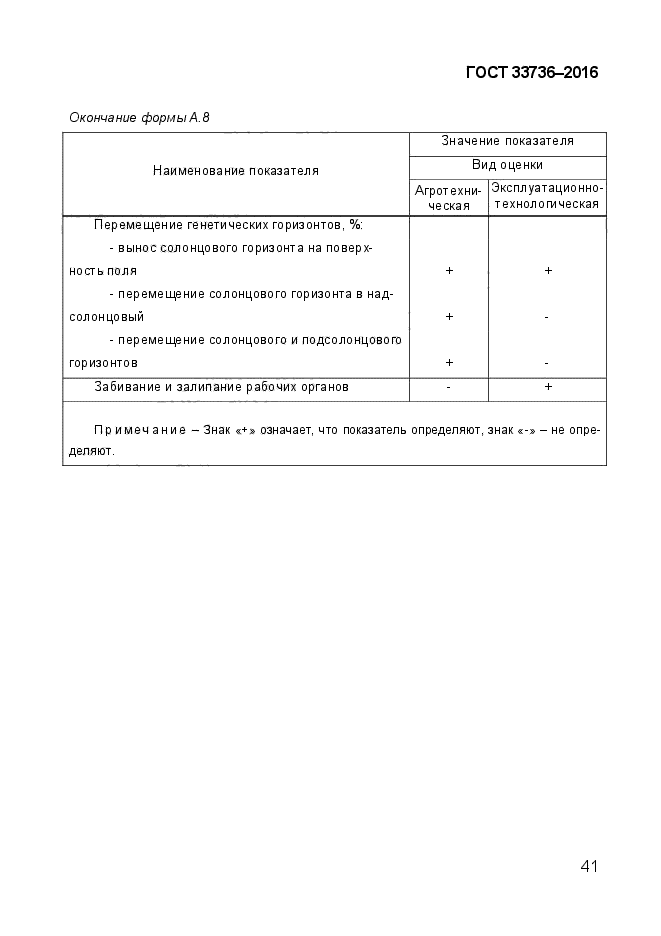 ГОСТ 33736–2016

Окончание формы А.8

| Наименование показателя | Значение показателя | |
|---|---|---|
| | Вид оценки | |
| | Агротехническая | Эксплуатационно-технологическая |
| Перемещение генетических горизонтов, %: | | |
| - вынос солонцового горизонта на поверхность поля | + | + |
| - перемещение солонцового горизонта в надсолонцовый | + | - |
| - перемещение солонцового и подсолонцового горизонтов | + | - |
| Забивание и залипание рабочих органов | - | + |

Примечание – Знак «+» означает, что показатель определяют, знак «-» – не определяют.

41